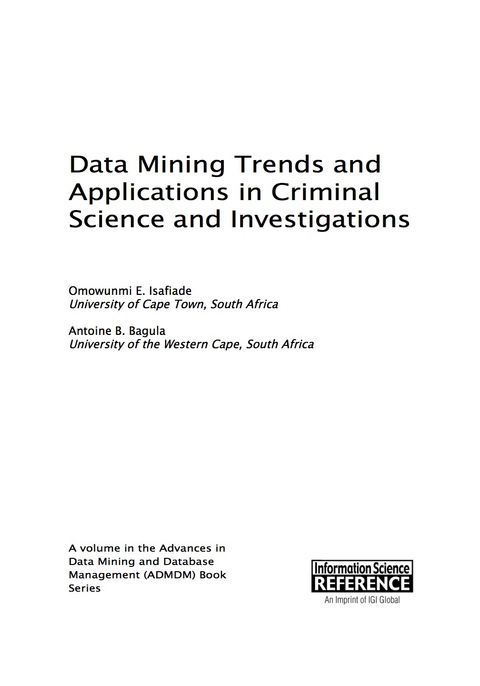 Data Mining Trends and Applications in Criminal Science and Investigations

Omowunmi E. Isafiade
University of Cape Town, South Africa

Antoine B. Bagula
University of the Western Cape, South Africa

A volume in the Advances in Data Mining and Database Management (ADMDM) Book Series

Information Science
REFERENCE
An Imprint of IGI Global